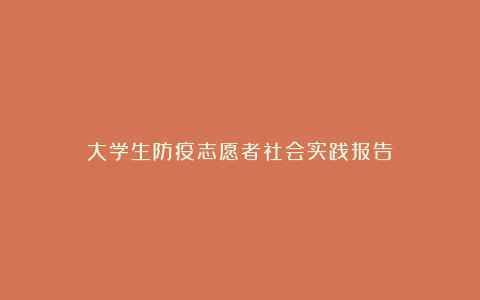 大学生防疫志愿者社会实践报告